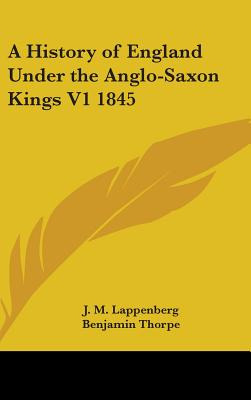 A History of England Under the Anglo-Saxon Kings V1 1845

J. M. Lappenberg
Benjamin Thorpe